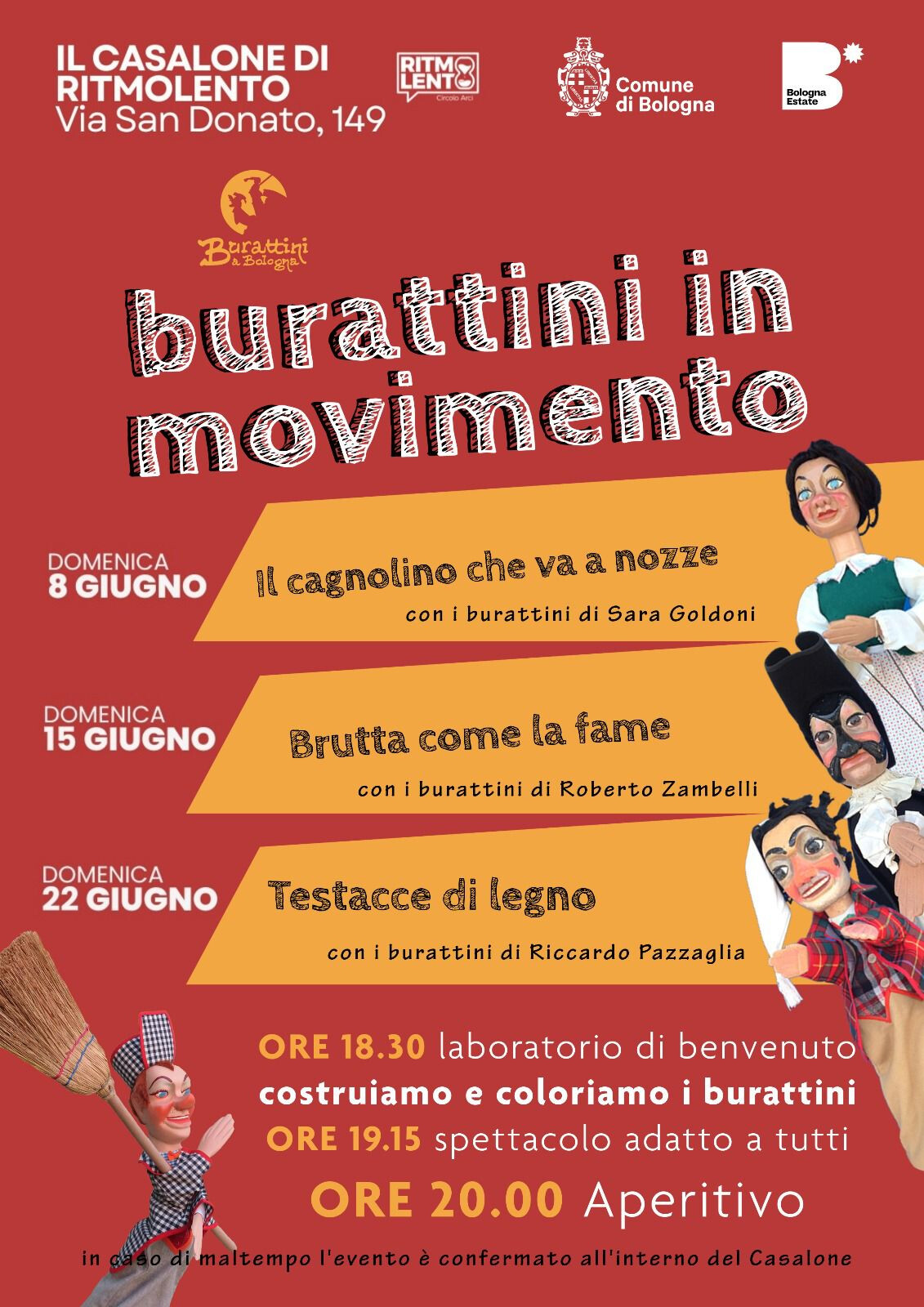 IL CASALONE DI RITMOLENTO
Via San Donato, 149

RITMO LENTO
Circolo Arci

Comune di Bologna

Bologna Estate

Burattini a Bologna

burattini in movimento

DOMENICA
8 GIUGNO

Il cagnolino che va a nozze
con i burattini di Sara Goldoni

DOMENICA
15 GIUGNO

Brutta come la fame
con i burattini di Roberto Zambelli

DOMENICA
22 GIUGNO

Testacce di legno
con i burattini di Riccardo Pazzaglia

ORE 18.30 laboratorio di benvenuto
costruiamo e coloriamo i burattini
ORE 19.15 spettacolo adatto a tutti
ORE 20.00 Aperitivo

in caso di maltempo l'evento è confermato all'interno del Casalone